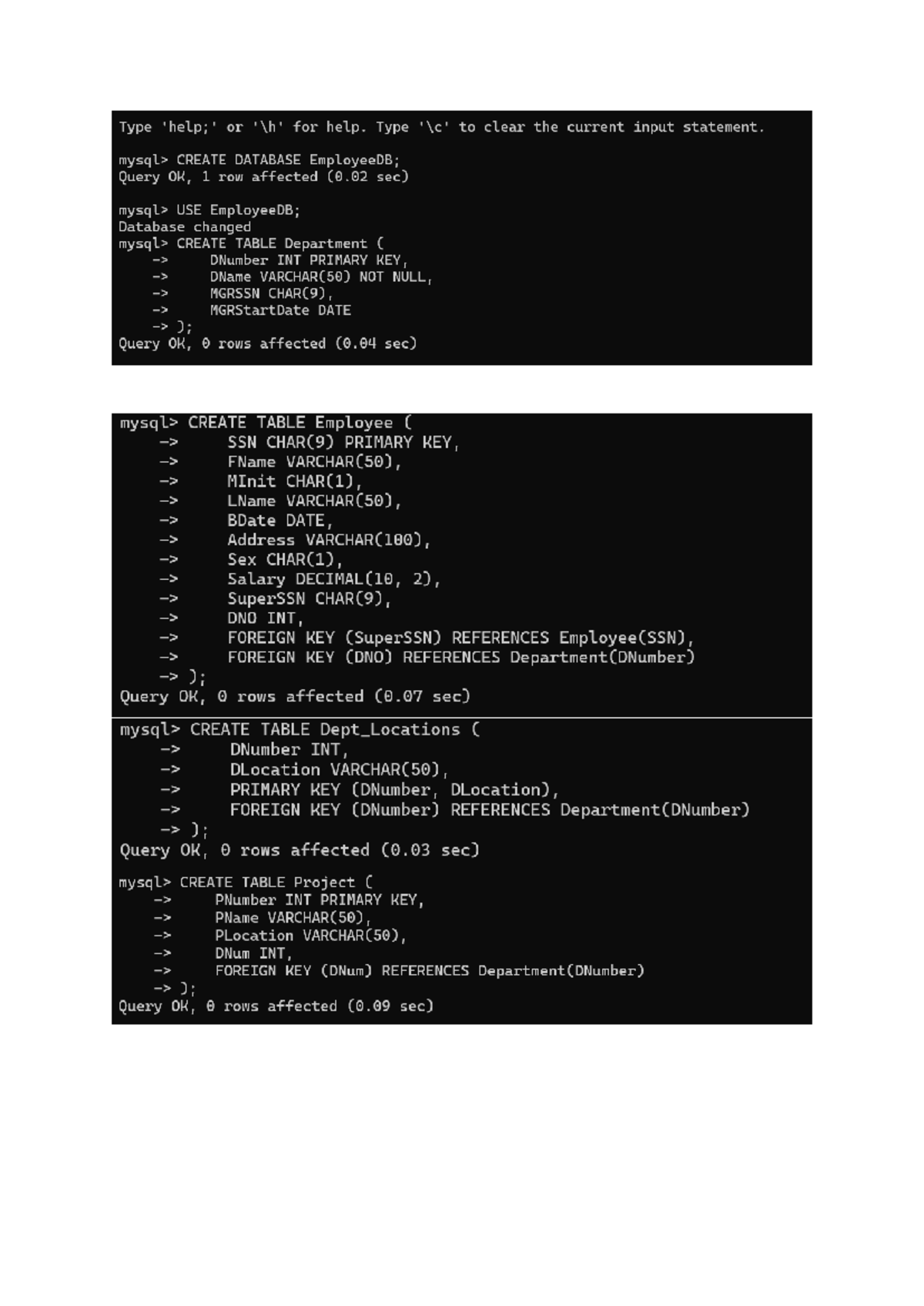 Type 'help;' or '\h' for help. Type '\c' to clear the current input statement.

mysql> CREATE DATABASE EmployeeDB;
Query OK, 1 row affected (0.02 sec)

mysql> USE EmployeeDB;
Database changed
mysql> CREATE TABLE Department (
-> DNumber INT PRIMARY KEY,
-> DName VARCHAR(50) NOT NULL,
-> MGRSSN CHAR(9),
-> MGRStartDate DATE
-> );
Query OK, 0 rows affected (0.04 sec)

mysql> CREATE TABLE Employee (
-> SSN CHAR(9) PRIMARY KEY,
-> FName VARCHAR(50),
-> MInit CHAR(1),
-> LName VARCHAR(50),
-> BDate DATE,
-> Address VARCHAR(100),
-> Sex CHAR(1),
-> Salary DECIMAL(10, 2),
-> SuperSSN CHAR(9),
-> DNO INT,
-> FOREIGN KEY (SuperSSN) REFERENCES Employee(SSN),
-> FOREIGN KEY (DNO) REFERENCES Department(DNumber)
-> );
Query OK, 0 rows affected (0.07 sec)

mysql> CREATE TABLE Dept_Locations (
-> DNumber INT,
-> DLocation VARCHAR(50),
-> PRIMARY KEY (DNumber, DLocation),
-> FOREIGN KEY (DNumber) REFERENCES Department(DNumber)
-> );
Query OK, 0 rows affected (0.03 sec)

mysql> CREATE TABLE Project (
-> PNumber INT PRIMARY KEY,
-> PName VARCHAR(50),
-> PLocation VARCHAR(50),
-> DNum INT,
-> FOREIGN KEY (DNum) REFERENCES Department(DNumber)
-> );
Query OK, 0 rows affected (0.09 sec)